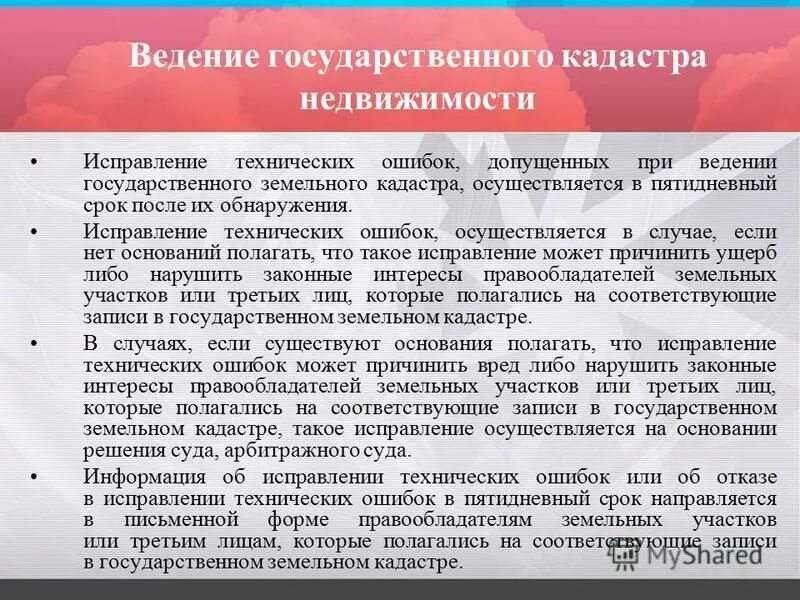 Ведение государственного кадастра недвижимости

• Исправление технических ошибок, допущенных при ведении государственного земельного кадастра, осуществляется в пятидневный срок после их обнаружения.

• Исправление технических ошибок, осуществляется в случае, если нет оснований полагать, что такое исправление может причинить ущерб либо нарушить законные интересы правообладателей земельных участков или третьих лиц, которые полагались на соответствующие записи в государственном земельном кадастре.

• В случаях, если существуют основания полагать, что исправление технических ошибок может причинить вред либо нарушить законные интересы правообладателей земельных участков или третьих лиц, которые полагались на соответствующие записи в государственном земельном кадастре, такое исправление осуществляется на основании решения суда, арбитражного суда.

• Информация об исправлении технических ошибок или об отказе в исправлении технических ошибок в пятидневный срок направляется в письменной форме правообладателям земельных участков или третьим лицам, которые полагались на соответствующие записи в государственном земельном кадастре.

MyShared